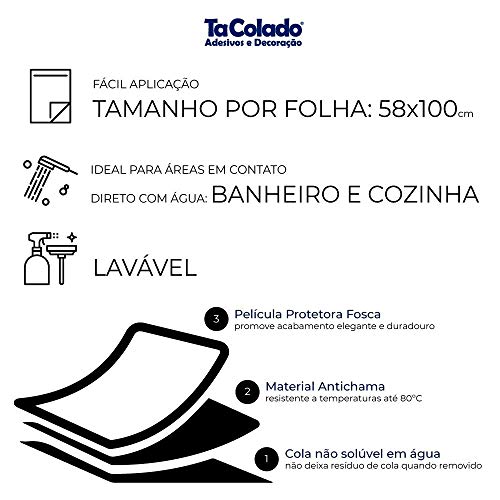 TaColado®
Adesivos e Decoração

FÁCIL APLICAÇÃO
TAMANHO POR FOLHA: 58x100cm

IDEAL PARA ÁREAS EM CONTATO
DIRETO COM ÁGUA: BANHEIRO E COZINHA

LAVÁVEL

3 Película Protetora Fosca
promove acabamento elegante e duradouro

2 Material Antichama
resistente a temperaturas até 80°C

1 Cola não solúvel em água
não deixa resíduo de cola quando removido